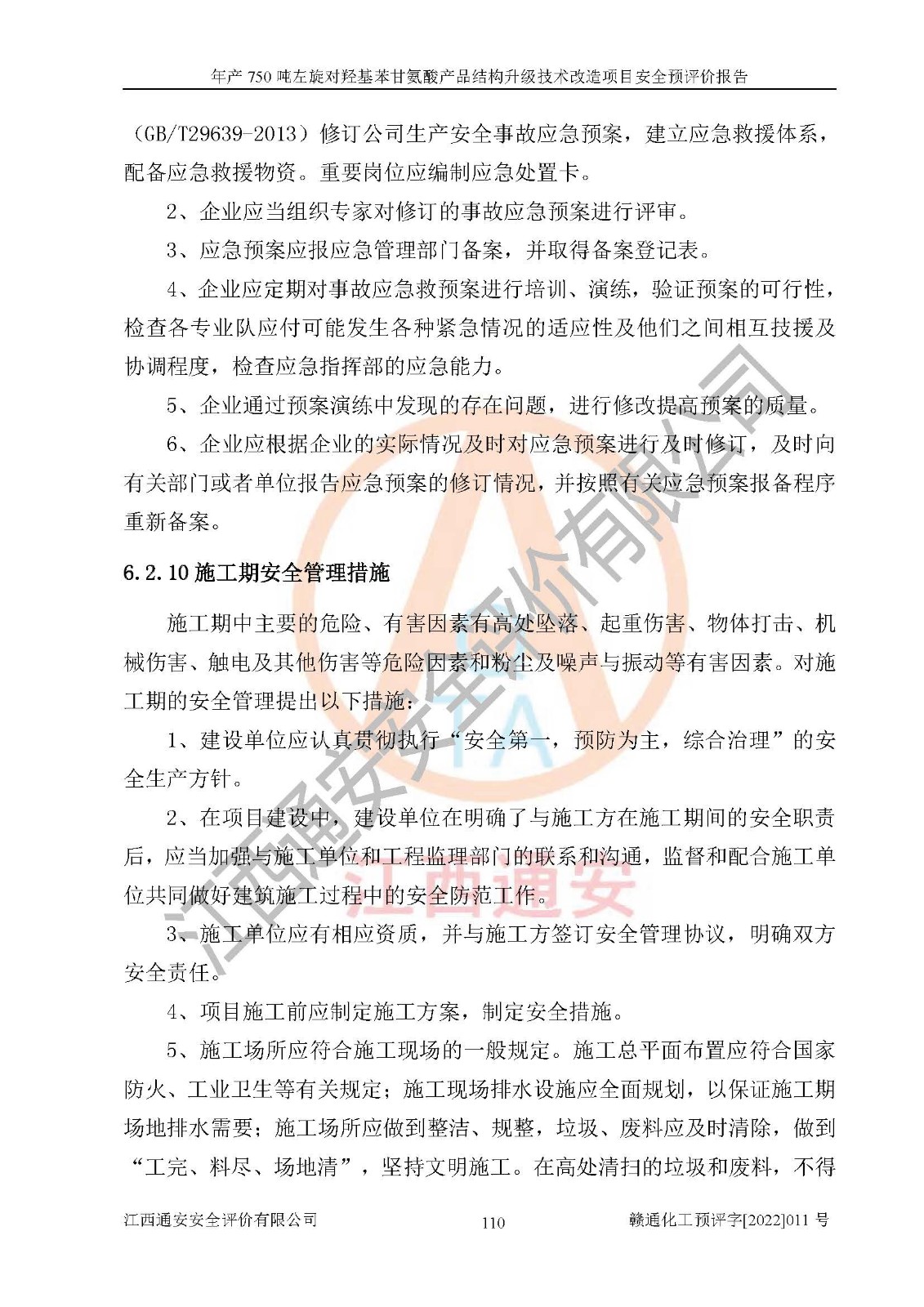 年产 750 吨左旋对羟基苯甘氨酸产品结构升级技术改造项目安全预评价报告

（GB/T29639-2013）修订公司生产安全事故应急预案，建立应急救援体系，配备应急救援物资。重要岗位应编制应急处置卡。

2、企业应当组织专家对修订的事故应急预案进行评审。

3、应急预案应报应急管理部门备案，并取得备案登记表。

4、企业应定期对事故应急救预案进行培训、演练，验证预案的可行性，检查各专业队应付可能发生各种紧急情况的适应性及他们之间相互技援及协调程度，检查应急指挥部的应急能力。

5、企业通过预案演练中发现的存在问题，进行修改提高预案的质量。

6、企业应根据企业的实际情况及时对应急预案进行及时修订，及时向有关部门或者单位报告应急预案的修订情况，并按照有关应急预案报备程序重新备案。

6.2.10 施工期安全管理措施

施工期中主要的危险、有害因素有高处坠落、起重伤害、物体打击、机械伤害、触电及其他伤害等危险因素和粉尘及噪声与振动等有害因素。对施工期的安全管理提出以下措施：

1、建设单位应认真贯彻执行“安全第一，预防为主，综合治理”的安全生产方针。

2、在项目建设中，建设单位在明确了与施工方在施工期间的安全职责后，应当加强与施工单位和工程监理部门的联系和沟通，监督和配合施工单位共同做好建筑施工过程中的安全防范工作。

3、施工单位应有相应资质，并与施工方签订安全管理协议，明确双方安全责任。

4、项目施工前应制定施工方案，制定安全措施。

5、施工场所应符合施工现场的一般规定。施工总平面布置应符合国家防火、工业卫生等有关规定；施工现场排水设施应全面规划，以保证施工期场地排水需要；施工场所应做到整洁、规整，垃圾、废料应及时清除，做到“工完、料尽、场地清”，坚持文明施工。在高处清扫的垃圾和废料，不得

江西通安安全评价有限公司 110 赣通化工预评字[2022]011 号

江西通安安全评价有限公司
江西通安